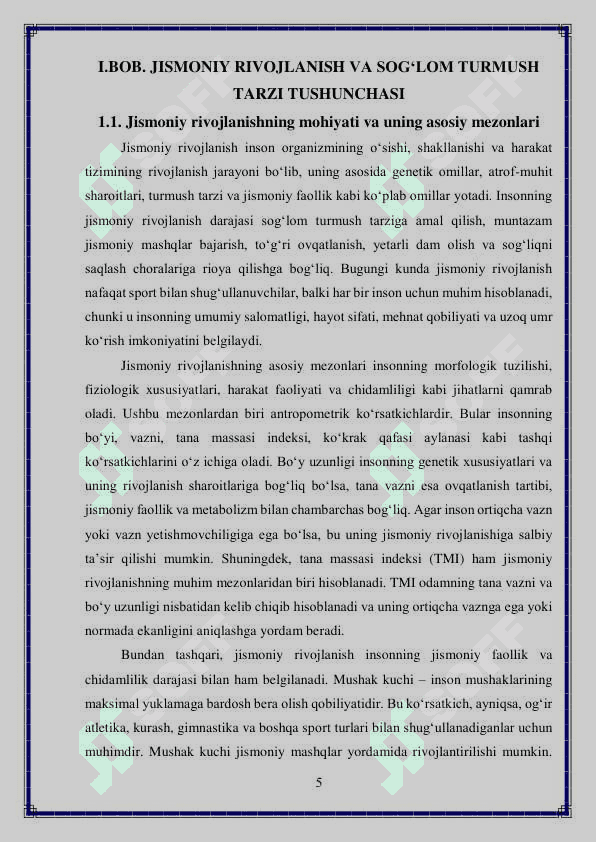 I.BOB. JISMONIY RIVOJLANISH VA SOG‘LOM TURMUSH TARZI TUSHUNCHASI

1.1. Jismoniy rivojlanishning mohiyati va uning asosiy mezonlari

Jismoniy rivojlanish inson organizmining o‘sishi, shakllanishi va harakat tizimining rivojlanish jarayoni bo‘lib, uning asosida genetik omillar, atrof-muhit sharoitlari, turmush tarzi va jismoniy faollik kabi ko‘plab omillar yotadi. Insonning jismoniy rivojlanish darajasi sog‘lom turmush tarziga amal qilish, muntazam jismoniy mashqlar bajarish, to‘g‘ri ovqatlanish, yetarli dam olish va sog‘liqni saqlash choralariga rioya qilishga bog‘liq. Bugungi kunda jismoniy rivojlanish nafaqat sport bilan shug‘ullanuvchilar, balki har bir inson uchun muhim hisoblanadi, chunki u insonning umumiy salomatligi, hayot sifati, mehnat qobiliyati va uzoq umr ko‘rish imkoniyatini belgilaydi.

Jismoniy rivojlanishning asosiy mezonlari insonning morfologik tuzilishi, fiziologik xususiyatlari, harakat faoliyati va chidamliligi kabi jihatlarni qamrab oladi. Ushbu mezonlardan biri antropometrik ko‘rsatkichlardir. Bular insonning bo‘yi, vazni, tana massasi indeksi, ko‘krak qafasi aylanasi kabi tashqi ko‘rsatkichlarini o‘z ichiga oladi. Bo‘y uzunligi insonning genetik xususiyatlari va uning rivojlanish sharoitlariga bog‘liq bo‘lsa, tana vazni esa ovqatlanish tartibi, jismoniy faollik va metabolizm bilan chambarchas bog‘liq. Agar inson ortiqcha vazn yoki vazn yetishmovchiligiga ega bo‘lsa, bu uning jismoniy rivojlanishiga salbiy ta’sir qilishi mumkin. Shuningdek, tana massasi indeksi (TMI) ham jismoniy rivojlanishning muhim mezonlaridan biri hisoblanadi. TMI odamning tana vazni va bo‘y uzunligi nisbatidan kelib chiqib hisoblanadi va uning ortiqcha vaznga ega yoki normada ekanligini aniqlashga yordam beradi.

Bundan tashqari, jismoniy rivojlanish insonning jismoniy faollik va chidamlilik darajasi bilan ham belgilanadi. Mushak kuchi – inson mushaklarining maksimal yuklamaga bardosh bera olish qobiliyatidir. Bu ko‘rsatkich, ayniqsa, og‘ir atletika, kurash, gimnastika va boshqa sport turlari bilan shug‘ullanadiganlar uchun muhimdir. Mushak kuchi jismoniy mashqlar yordamida rivojlantirilishi mumkin.

5